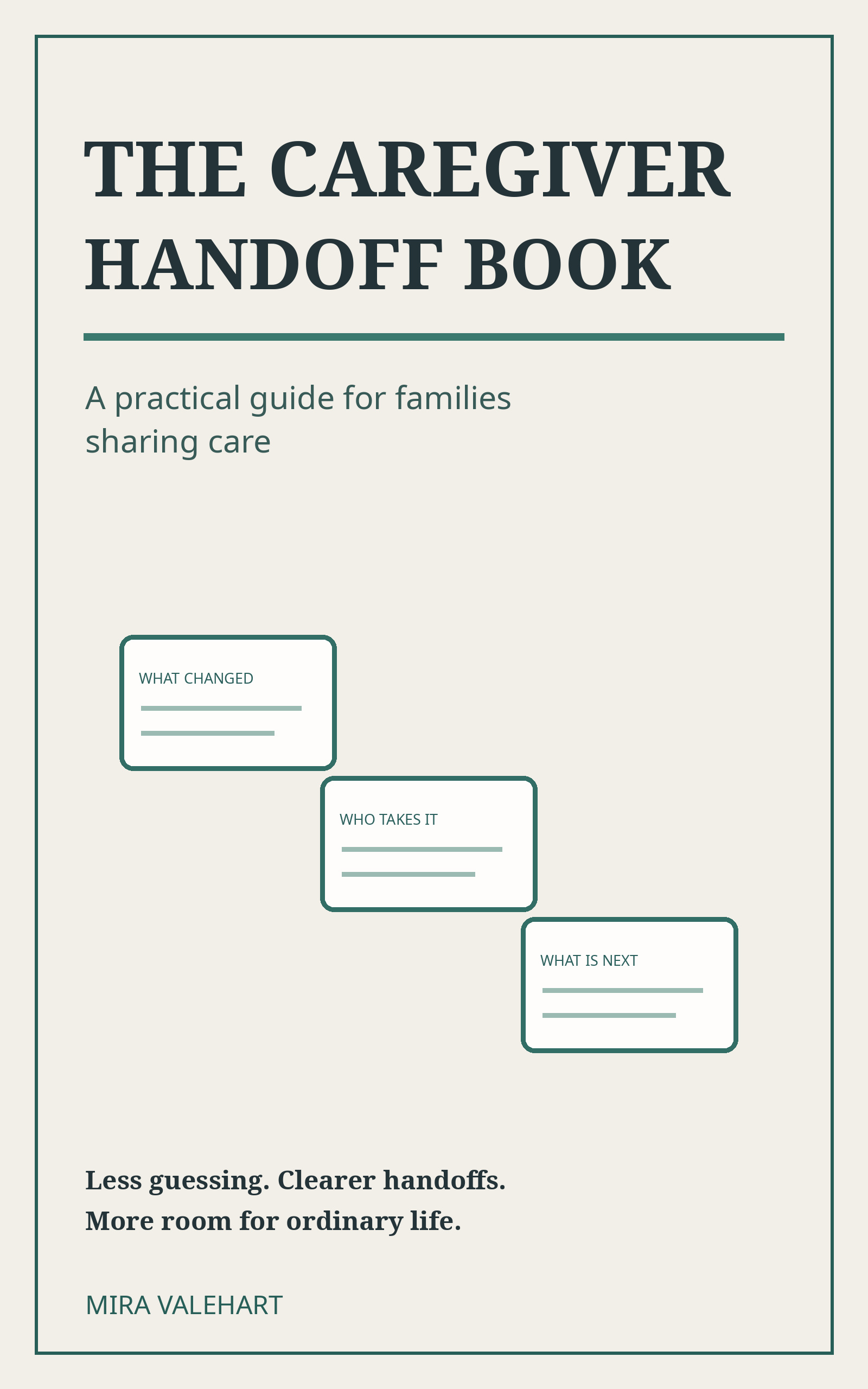 THE CAREGIVER HANDOFF BOOK

A practical guide for families sharing care

WHAT CHANGED

WHO TAKES IT

WHAT IS NEXT

Less guessing. Clearer handoffs. More room for ordinary life.

MIRA VALEHART